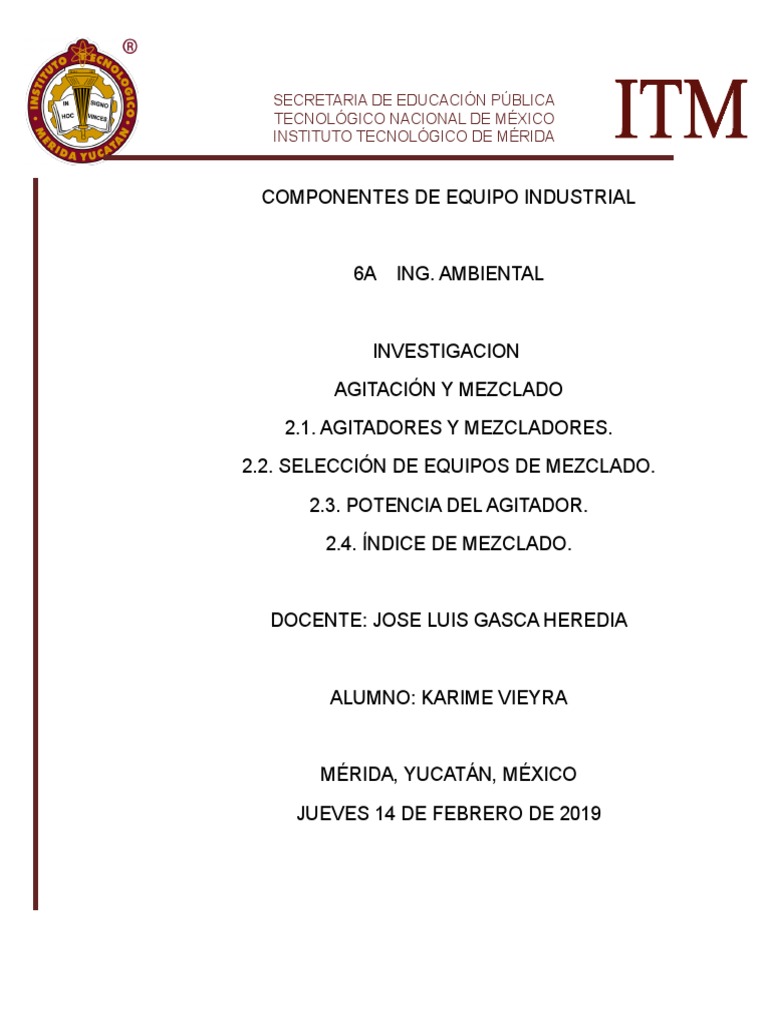 INSTITUTO TECNOLOGICO
MERIDA YUCATAN
IN HOC SIGNO VINCES
®

SECRETARIA DE EDUCACIÓN PÚBLICA
TECNOLÓGICO NACIONAL DE MÉXICO
INSTITUTO TECNOLÓGICO DE MÉRIDA

ITM

COMPONENTES DE EQUIPO INDUSTRIAL

6A ING. AMBIENTAL

INVESTIGACION

AGITACIÓN Y MEZCLADO

2.1. AGITADORES Y MEZCLADORES.

2.2. SELECCIÓN DE EQUIPOS DE MEZCLADO.

2.3. POTENCIA DEL AGITADOR.

2.4. ÍNDICE DE MEZCLADO.

DOCENTE: JOSE LUIS GASCA HEREDIA

ALUMNO: KARIME VIEYRA

MÉRIDA, YUCATÁN, MÉXICO

JUEVES 14 DE FEBRERO DE 2019